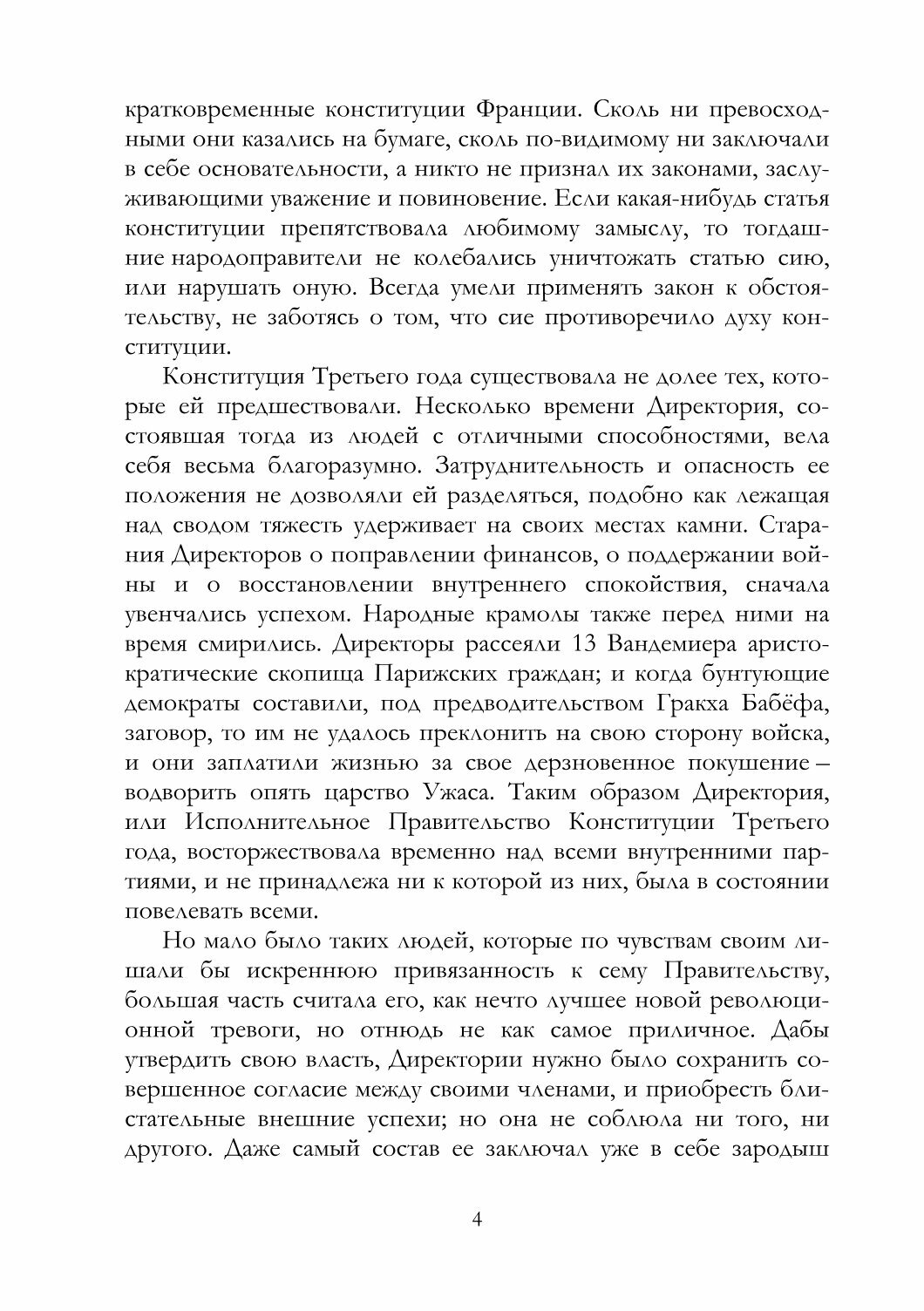 кратковременные конституции Франции. Сколь ни превосходными они казались на бумаге, сколь по-видимому ни заключали в себе основательности, а никто не признал их законами, заслуживающими уважение и повиновение. Если какая-нибудь статья конституции препятствовала любимому замыслу, то тогдашние народоправители не колебались уничтожать статью сию, или нарушать оную. Всегда умели применять закон к обстоятельству, не заботясь о том, что сие противоречило духу конституции.

Конституция Третьего года существовала не долее тех, которые ей предшествовали. Несколько времени Директория, состоявшая тогда из людей с отличными способностями, вела себя весьма благоразумно. Затруднительность и опасность ее положения не дозволяли ей разделяться, подобно как лежащая над сводом тяжесть удерживает на своих местах камни. Старания Директоров о поправлении финансов, о поддержании войны и о восстановлении внутреннего спокойствия, сначала увенчались успехом. Народные крамолы также перед ними на время смирились. Директоры рассеяли 13 Вандемиера аристократические скопища Парижских граждан; и когда бунтующие демократы составили, под предводительством Гракха Бабёфа, заговор, то им не удалось преклонить на свою сторону войска, и они заплатили жизнью за свое дерзновенное покушение – водворить опять царство Ужаса. Таким образом Директория, или Исполнительное Правительство Конституции Третьего года, восторжествовала временно над всеми внутренними партиями, и не принадлежа ни к которой из них, была в состоянии повелевать всеми.

Но мало было таких людей, которые по чувствам своим лишали бы искреннюю привязанность к сему Правительству, большая часть считала его, как нечто лучшее новой революционной тревоги, но отнюдь не как самое приличное. Дабы утвердить свою власть, Директории нужно было сохранить совершенное согласие между своими членами, и приобресть блистательные внешние успехи; но она не соблюла ни того, ни другого. Даже самый состав ее заключал уже в себе зародыш

4